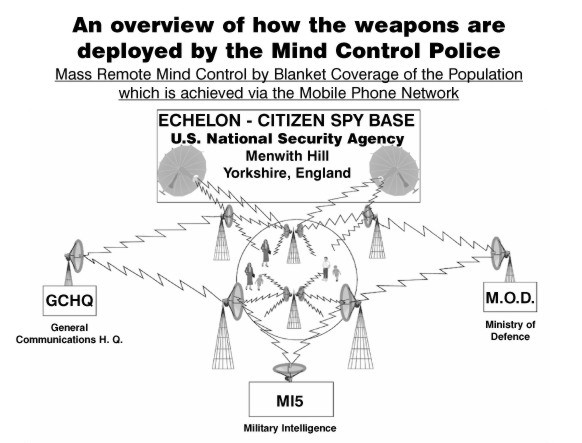 An overview of how the weapons are deployed by the Mind Control Police

Mass Remote Mind Control by Blanket Coverage of the Population which is achieved via the Mobile Phone Network

ECHELON - CITIZEN SPY BASE
U.S. National Security Agency
Menwith Hill
Yorkshire, England

GCHQ

General
Communications H. Q.

M.O.D.

Ministry of
Defence

MI5

Military Intelligence